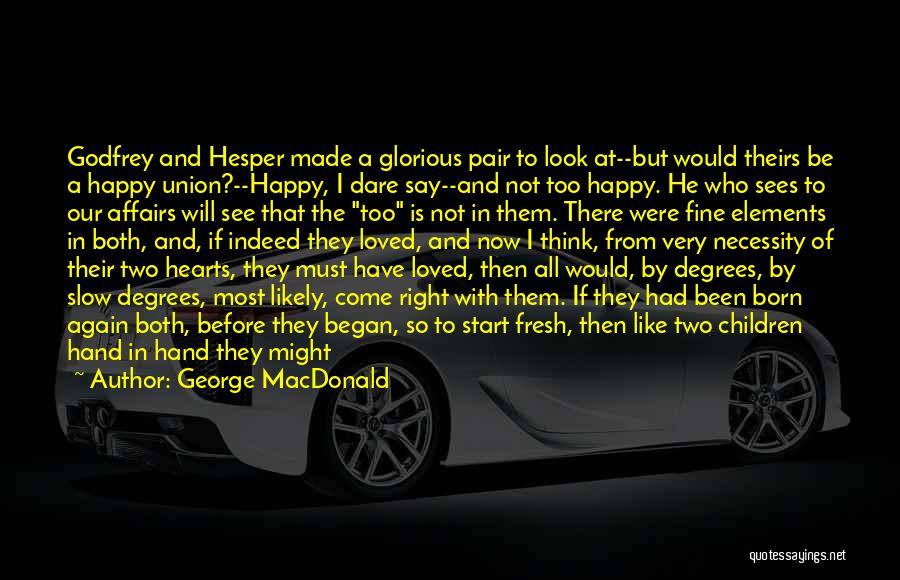 Godfrey and Hesper made a glorious pair to look at--but would theirs be a happy union?--Happy, I dare say--and not too happy. He who sees to our affairs will see that the "too" is not in them. There were fine elements in both, and, if indeed they loved, and now I think, from very necessity of their two hearts, they must have loved, then all would, by degrees, by slow degrees, most likely, come right with them. If they had been born again both, before they began, so to start fresh, then like two children hand in hand they might

~ Author: George MacDonald

quotessayings.net